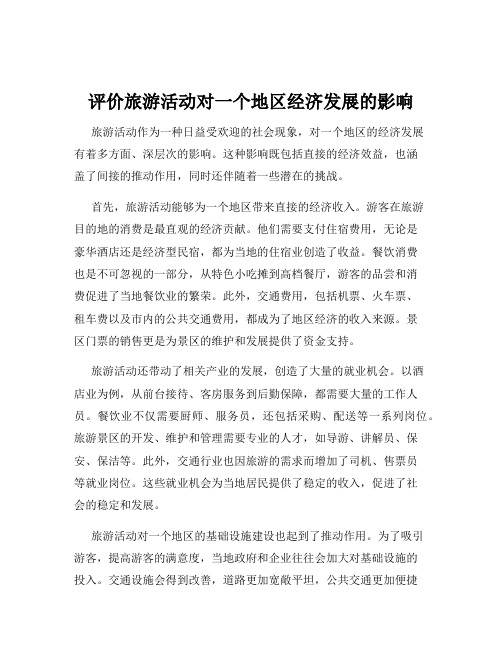 评价旅游活动对一个地区经济发展的影响

旅游活动作为一种日益受欢迎的社会现象，对一个地区的经济发展有着多方面、深层次的影响。这种影响既包括直接的经济效益，也涵盖了间接的推动作用，同时还伴随着一些潜在的挑战。

首先，旅游活动能够为一个地区带来直接的经济收入。游客在旅游目的地的消费是最直观的经济贡献。他们需要支付住宿费用，无论是豪华酒店还是经济型民宿，都为当地的住宿业创造了收益。餐饮消费也是不可忽视的一部分，从特色小吃摊到高档餐厅，游客的品尝和消费促进了当地餐饮业的繁荣。此外，交通费用，包括机票、火车票、租车费以及市内的公共交通费用，都成为了地区经济的收入来源。景区门票的销售更是为景区的维护和发展提供了资金支持。

旅游活动还带动了相关产业的发展，创造了大量的就业机会。以酒店业为例，从前台接待、客房服务到后勤保障，都需要大量的工作人员。餐饮业不仅需要厨师、服务员，还包括采购、配送等一系列岗位。旅游景区的开发、维护和管理需要专业的人才，如导游、讲解员、保安、保洁等。此外，交通行业也因旅游的需求而增加了司机、售票员等就业岗位。这些就业机会为当地居民提供了稳定的收入，促进了社会的稳定和发展。

旅游活动对一个地区的基础设施建设也起到了推动作用。为了吸引游客，提高游客的满意度，当地政府和企业往往会加大对基础设施的投入。交通设施会得到改善，道路更加宽敞平坦，公共交通更加便捷